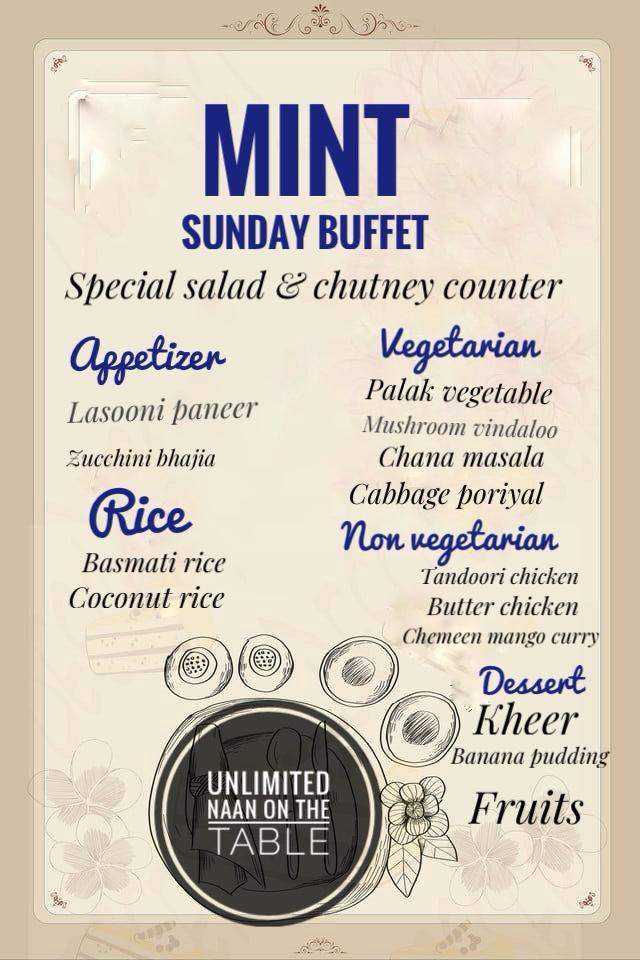 MINT
SUNDAY BUFFET

Special salad & chutney counter

Appetizer
Lasooni paneer
Zucchini bhajia

Rice
Basmati rice
Coconut rice

Vegetarian
Palak vegetable
Mushroom vindaloo
Chana masala
Cabbage poriyal

Non vegetarian
Tandoori chicken
Butter chicken
Chemeen mango curry

Dessert
Kheer
Banana pudding
Fruits

UNLIMITED NAAN ON THE TABLE